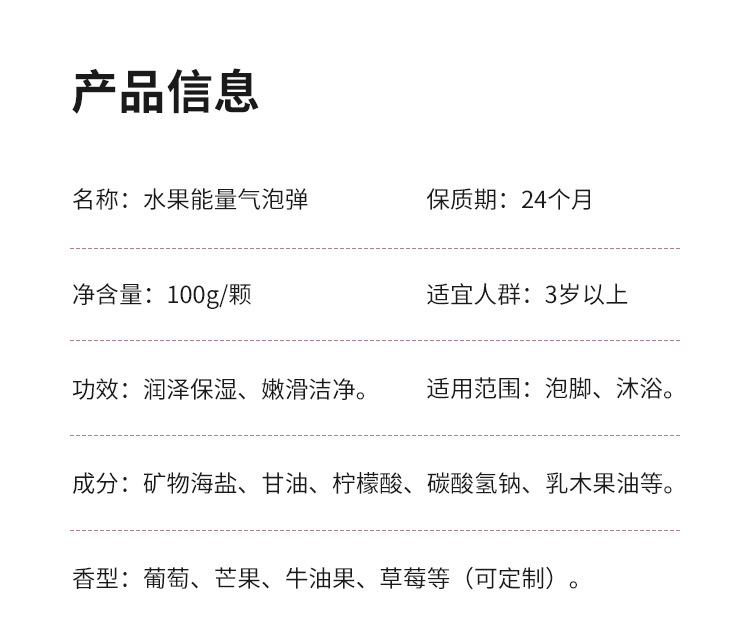 产品信息

名称：水果能量气泡弹

保质期：24个月

净含量：100g/颗

适宜人群：3岁以上

功效：润泽保湿、嫩滑洁净。

适用范围：泡脚、沐浴。

成分：矿物海盐、甘油、柠檬酸、碳酸氢钠、乳木果油等。

香型：葡萄、芒果、牛油果、草莓等（可定制）。